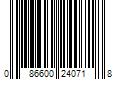 0 86600 24071 8